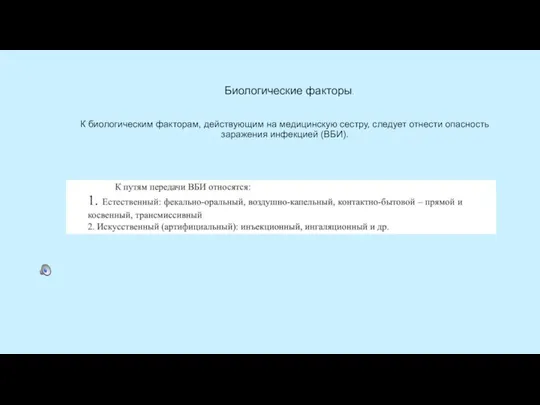 Биологические факторы.

К биологическим факторам, действующим на медицинскую сестру, следует отнести опасность заражения инфекцией (ВБИ).

К путям передачи ВБИ относятся:
1. Естественный: фекально-оральный, воздушно-капельный, контактно-бытовой – прямой и косвенный, трансмиссивный
2. Искусственный (артифициальный): инъекционный, ингаляционный и др.